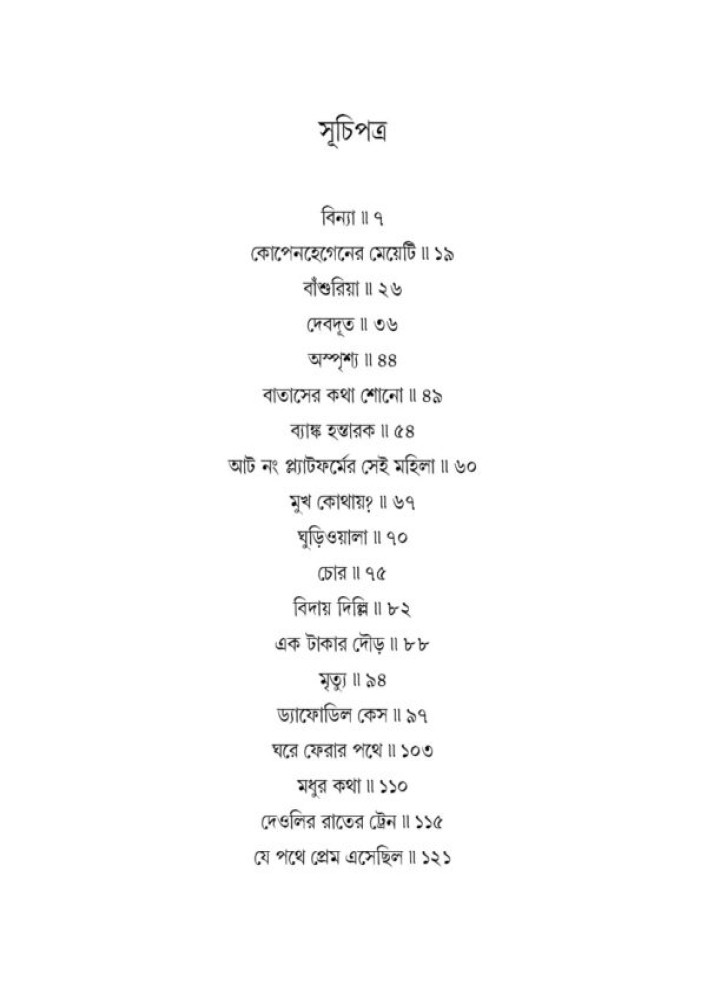 সূচিপত্র

বিন্যা ॥ ৭

কোপেনহেগেনের মেয়েটি ॥ ১৯

বাঁশুরিয়া ॥ ২৬

দেবদূত ॥ ৩৬

অস্পৃশ্য ॥ ৪৪

বাতাসের কথা শোনো ॥ ৪৯

ব্যাঙ্ক হন্তারক ॥ ৫৪

আট নং প্ল্যাটফর্মের সেই মহিলা ॥ ৬০

মুখ কোথায়? ॥ ৬৭

ঘুড়িওয়ালা ॥ ৭০

চোর ॥ ৭৫

বিদায় দিল্লি ॥ ৮২

এক টাকার দৌড় ॥ ৮৮

মৃত্যু ॥ ৯৪

ড্যাফোডিল কেস ॥ ৯৭

ঘরে ফেরার পথে ॥ ১০৩

মধুর কথা ॥ ১১০

দেওলির রাতের ট্রেন ॥ ১১৫

যে পথে প্রেম এসেছিল ॥ ১২১